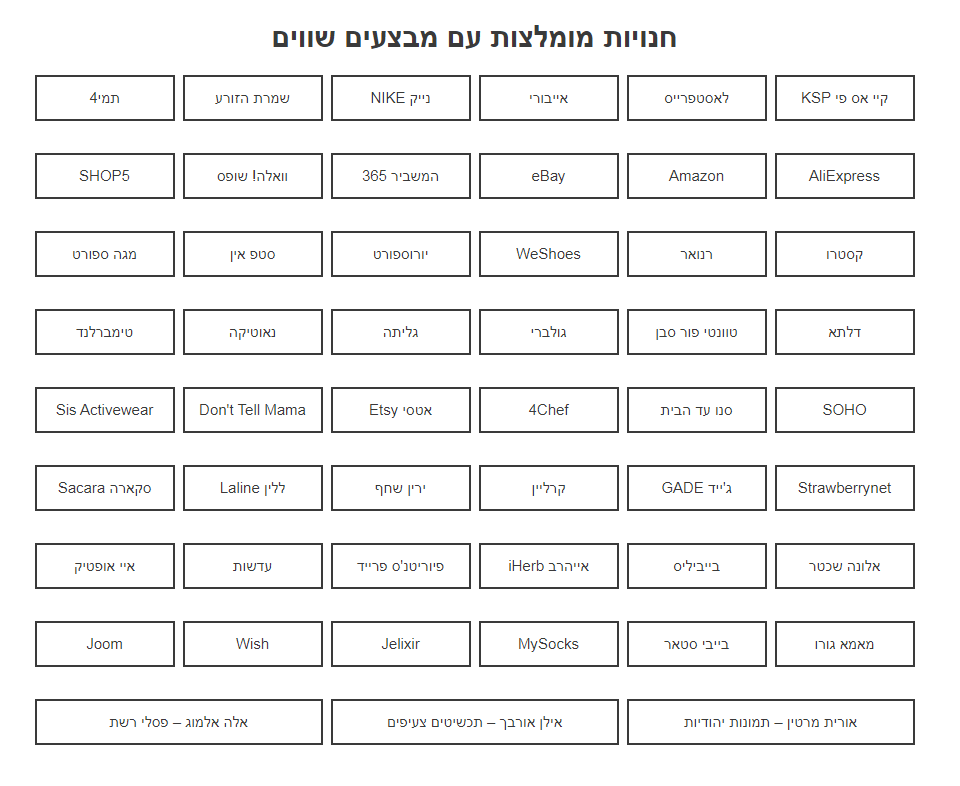 חנויות מומלצות עם מבצעים שווים

קיי אס פי KSP
לאסטפרייס
אייבורי
נייק NIKE
שמרת הזורע
תמי4

AliExpress
Amazon
eBay
המשביר 365
וואלה! שופס
SHOP5

קסטרו
רנואר
WeShoes
יורוספורט
סטפ אין
מגה ספורט

דלתא
טוונטי פור סבן
גולברי
גליתה
נאוטיקה
טימברלנד

SOHO
סנו עד הבית
4Chef
אטסי Etsy
Don't Tell Mama
Sis Activewear

Strawberrynet
ג'ייד GADE
קרליין
ירין שחף
ללין Laline
סקארה Sacara

אלונה שכטר
בייביליס
אייהרב iHerb
פיוריטנ'ס פרייד
עדשות
איי אופטיק

מאמא גורו
בייבי סטאר
MySocks
Jelixir
Wish
Joom

אורית מרטין – תמונות יהודיות
אילן אורבך – תכשיטים צעיפים
אלה אלמוג – פסלי רשת